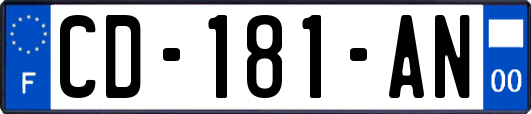 F

CD-181-AN

00